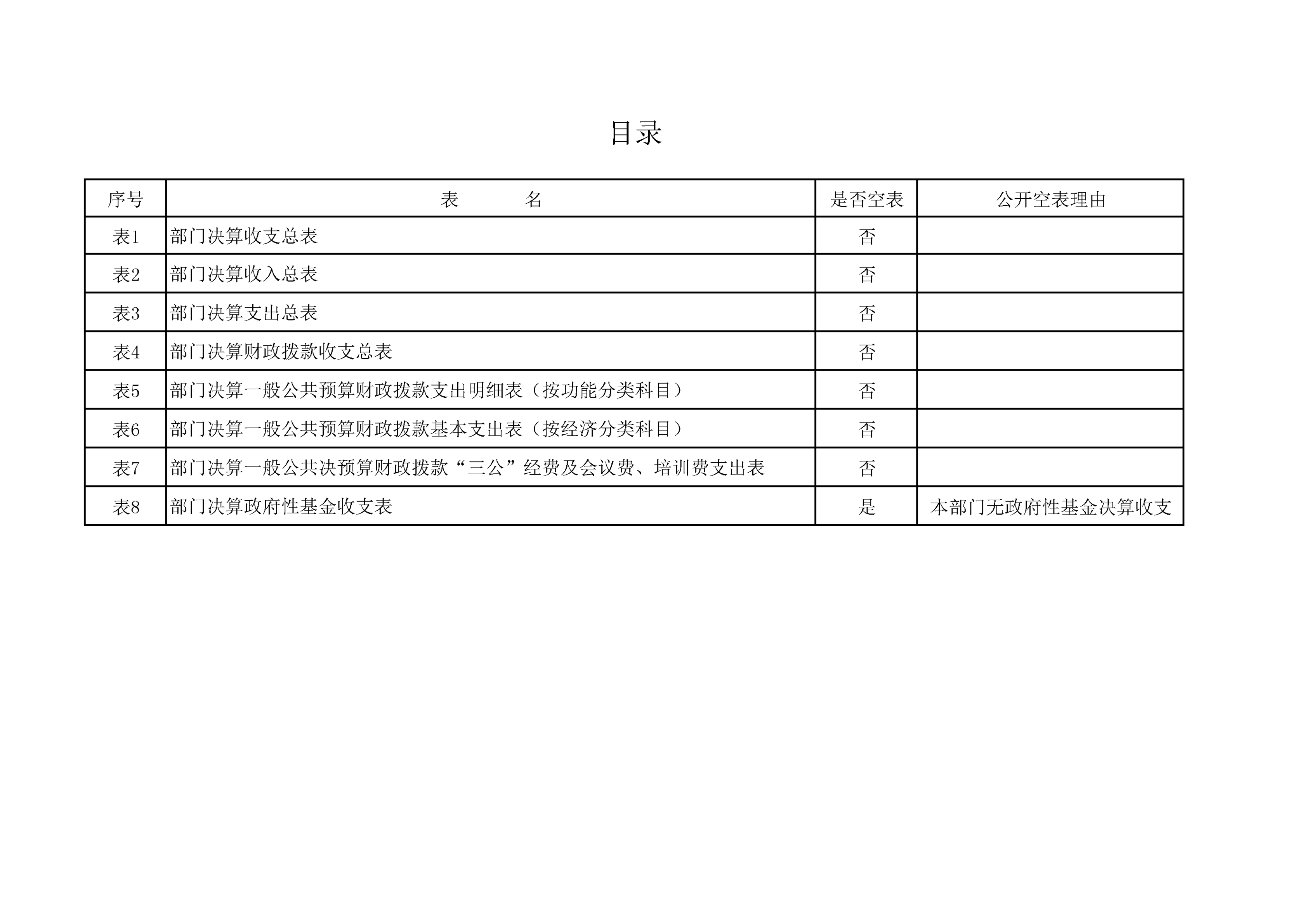 目录

| 序号 | 表　　名 | 是否空表 | 公开空表理由 |
|---|---|---|---|
| 表1 | 部门决算收支总表 | 否 | |
| 表2 | 部门决算收入总表 | 否 | |
| 表3 | 部门决算支出总表 | 否 | |
| 表4 | 部门决算财政拨款收支总表 | 否 | |
| 表5 | 部门决算一般公共预算财政拨款支出明细表（按功能分类科目） | 否 | |
| 表6 | 部门决算一般公共预算财政拨款基本支出表（按经济分类科目） | 否 | |
| 表7 | 部门决算一般公共决预算财政拨款“三公”经费及会议费、培训费支出表 | 否 | |
| 表8 | 部门决算政府性基金收支表 | 是 | 本部门无政府性基金决算收支 |